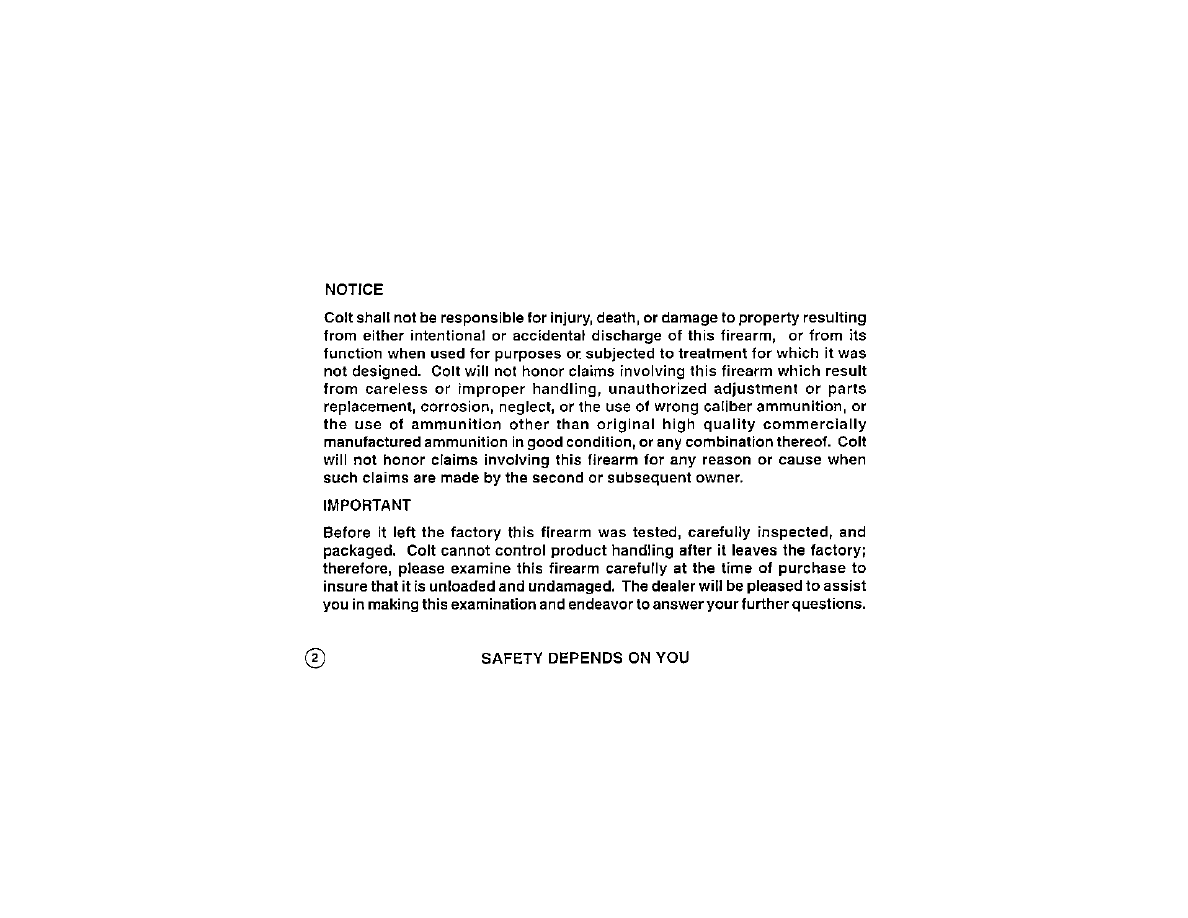 NOTICE

Colt shall not be responsible for injury, death, or damage to property resulting from either intentional or accidental discharge of this firearm, or from its function when used for purposes or subjected to treatment for which it was not designed. Colt will not honor claims involving this firearm which result from careless or improper handling, unauthorized adjustment or parts replacement, corrosion, neglect, or the use of wrong caliber ammunition, or the use of ammunition other than original high quality commercially manufactured ammunition in good condition, or any combination thereof. Colt will not honor claims involving this firearm for any reason or cause when such claims are made by the second or subsequent owner.

IMPORTANT

Before it left the factory this firearm was tested, carefully inspected, and packaged. Colt cannot control product handling after it leaves the factory; therefore, please examine this firearm carefully at the time of purchase to insure that it is unloaded and undamaged. The dealer will be pleased to assist you in making this examination and endeavor to answer your further questions.

2 SAFETY DEPENDS ON YOU